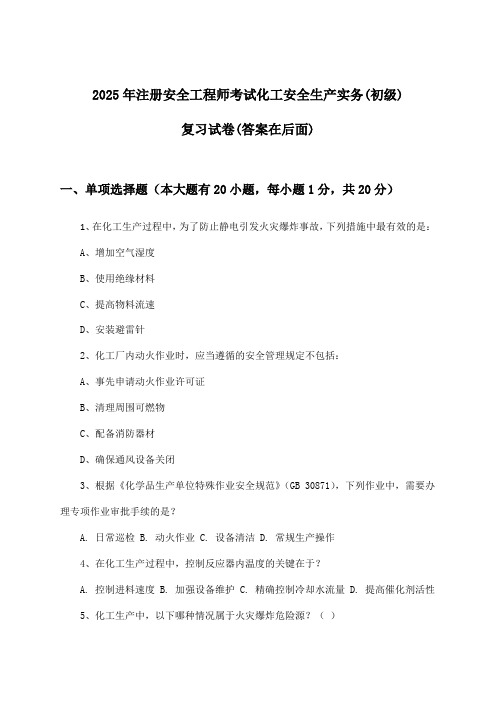 2025年注册安全工程师考试化工安全生产实务(初级)

复习试卷(答案在后面)

一、单项选择题（本大题有20小题，每小题1分，共20分）

1、在化工生产过程中，为了防止静电引发火灾爆炸事故，下列措施中最有效的是：

A、增加空气湿度

B、使用绝缘材料

C、提高物料流速

D、安装避雷针

2、化工厂内动火作业时，应当遵循的安全管理规定不包括：

A、事先申请动火作业许可证

B、清理周围可燃物

C、配备消防器材

D、确保通风设备关闭

3、根据《化学品生产单位特殊作业安全规范》（GB 30871），下列作业中，需要办理专项作业审批手续的是？

A. 日常巡检 B. 动火作业 C. 设备清洁 D. 常规生产操作

4、在化工生产过程中，控制反应器内温度的关键在于？

A. 控制进料速度 B. 加强设备维护 C. 精确控制冷却水流量 D. 提高催化剂活性

5、化工生产中，以下哪种情况属于火灾爆炸危险源？（ ）